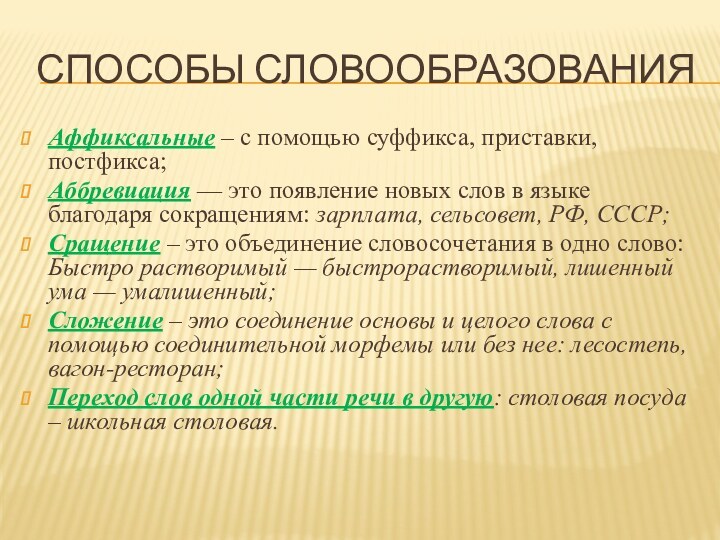 СПОСОБЫ СЛОВООБРАЗОВАНИЯ

Аффиксальные – с помощью суффикса, приставки, постфикса;

Аббревиация — это появление новых слов в языке благодаря сокращениям: зарплата, сельсовет, РФ, СССР;

Сращение – это объединение словосочетания в одно слово: Быстро растворимый — быстрорастворимый, лишенный ума — умалишенный;

Сложение – это соединение основы и целого слова с помощью соединительной морфемы или без нее: лесостепь, вагон-ресторан;

Переход слов одной части речи в другую: столовая посуда – школьная столовая.